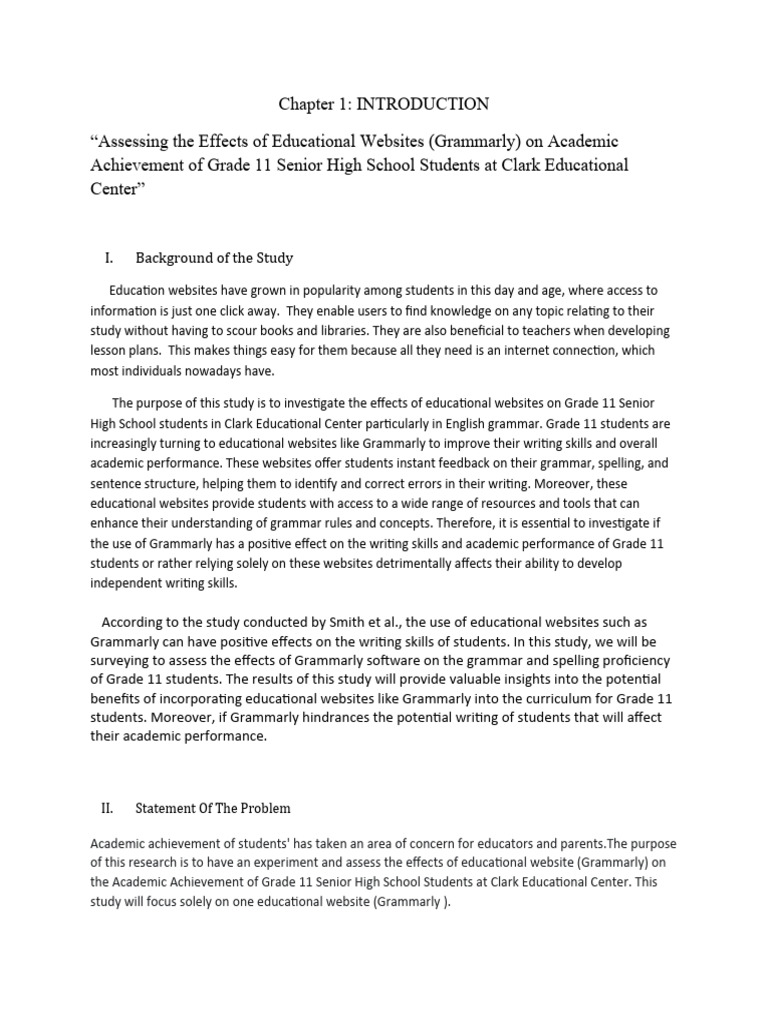 Chapter 1: INTRODUCTION

“Assessing the Effects of Educational Websites (Grammarly) on Academic Achievement of Grade 11 Senior High School Students at Clark Educational Center”

I. Background of the Study

Education websites have grown in popularity among students in this day and age, where access to information is just one click away. They enable users to find knowledge on any topic relating to their study without having to scour books and libraries. They are also beneficial to teachers when developing lesson plans. This makes things easy for them because all they need is an internet connection, which most individuals nowadays have.

The purpose of this study is to investigate the effects of educational websites on Grade 11 Senior High School students in Clark Educational Center particularly in English grammar. Grade 11 students are increasingly turning to educational websites like Grammarly to improve their writing skills and overall academic performance. These websites offer students instant feedback on their grammar, spelling, and sentence structure, helping them to identify and correct errors in their writing. Moreover, these educational websites provide students with access to a wide range of resources and tools that can enhance their understanding of grammar rules and concepts. Therefore, it is essential to investigate if the use of Grammarly has a positive effect on the writing skills and academic performance of Grade 11 students or rather relying solely on these websites detrimentally affects their ability to develop independent writing skills.

According to the study conducted by Smith et al., the use of educational websites such as Grammarly can have positive effects on the writing skills of students. In this study, we will be surveying to assess the effects of Grammarly software on the grammar and spelling proficiency of Grade 11 students. The results of this study will provide valuable insights into the potential benefits of incorporating educational websites like Grammarly into the curriculum for Grade 11 students. Moreover, if Grammarly hindrances the potential writing of students that will affect their academic performance.

II. Statement Of The Problem

Academic achievement of students' has taken an area of concern for educators and parents.The purpose of this research is to have an experiment and assess the effects of educational website (Grammarly) on the Academic Achievement of Grade 11 Senior High School Students at Clark Educational Center. This study will focus solely on one educational website (Grammarly ).